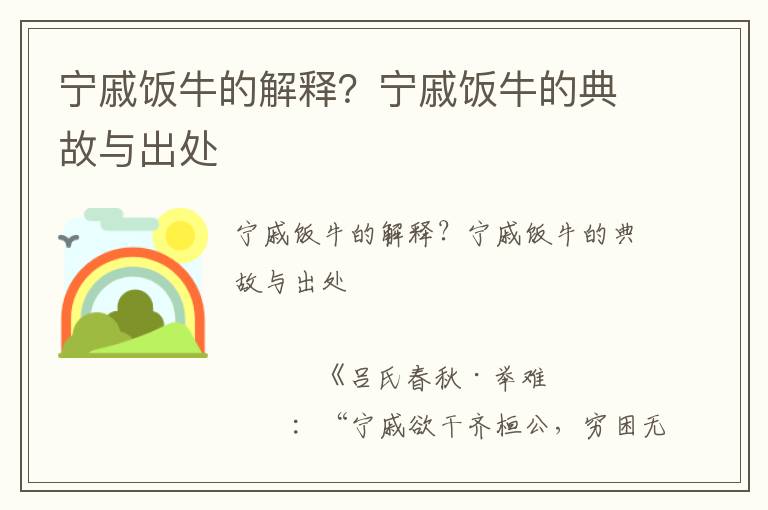 宁戚饭牛的解释？宁戚饭牛的典故与出处

宁戚饭牛的解释？宁戚饭牛的典故与出处

《吕氏春秋·举难

：“宁戚欲干齐桓公，穷困无